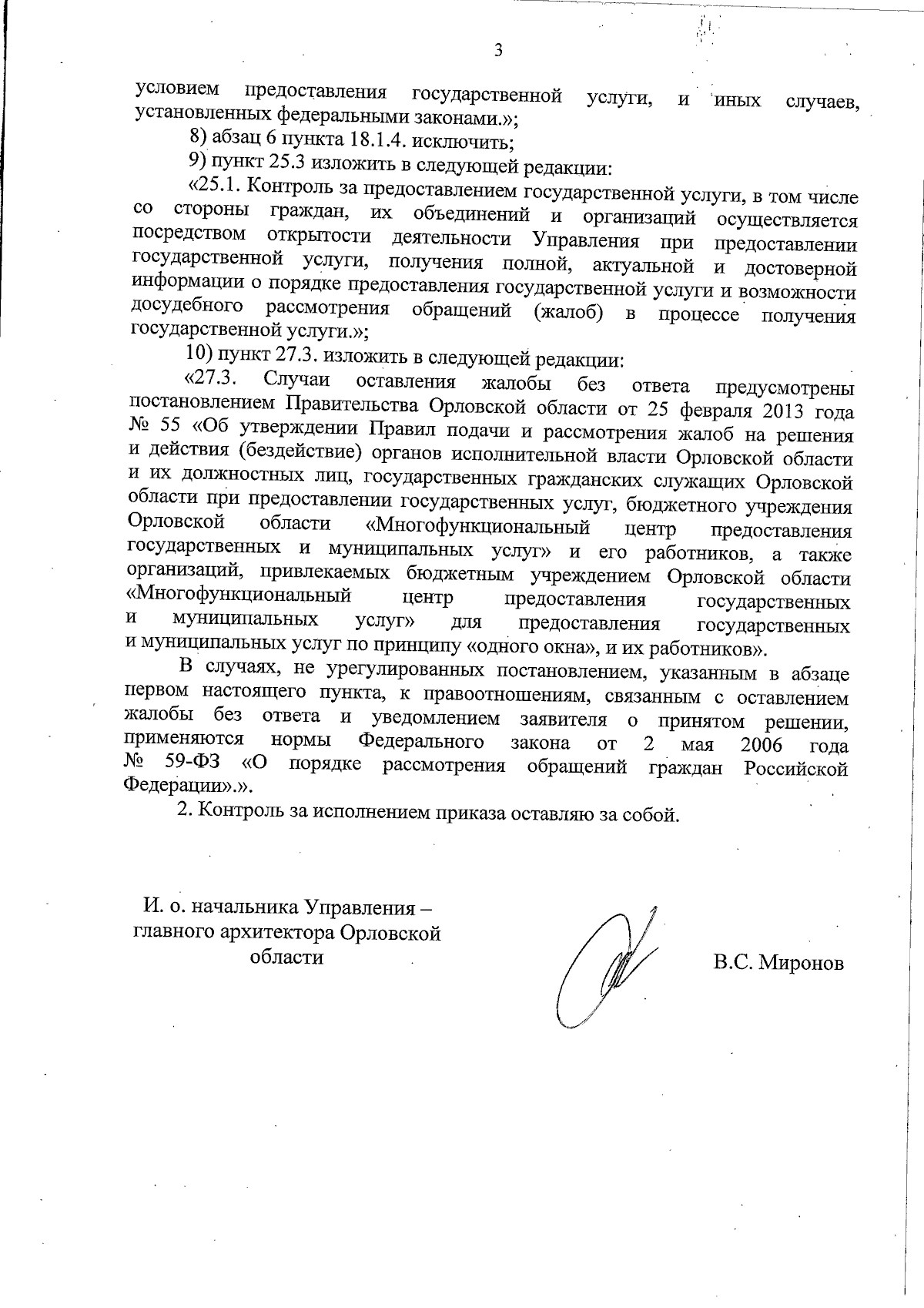 3

условием предоставления государственной услуги, и иных случаев, установленных федеральными законами.»;

8) абзац 6 пункта 18.1.4. исключить;

9) пункт 25.3 изложить в следующей редакции:

«25.1. Контроль за предоставлением государственной услуги, в том числе со стороны граждан, их объединений и организаций осуществляется посредством открытости деятельности Управления при предоставлении государственной услуги, получения полной, актуальной и достоверной информации о порядке предоставления государственной услуги и возможности досудебного рассмотрения обращений (жалоб) в процессе получения государственной услуги.»;

10) пункт 27.3. изложить в следующей редакции:

«27.3. Случаи оставления жалобы без ответа предусмотрены постановлением Правительства Орловской области от 25 февраля 2013 года № 55 «Об утверждении Правил подачи и рассмотрения жалоб на решения и действия (бездействие) органов исполнительной власти Орловской области и их должностных лиц, государственных гражданских служащих Орловской области при предоставлении государственных услуг, бюджетного учреждения Орловской области «Многофункциональный центр предоставления государственных и муниципальных услуг» и его работников, а также организаций, привлекаемых бюджетным учреждением Орловской области «Многофункциональный центр предоставления государственных и муниципальных услуг» для предоставления государственных и муниципальных услуг по принципу «одного окна», и их работников».

В случаях, не урегулированных постановлением, указанным в абзаце первом настоящего пункта, к правоотношениям, связанным с оставлением жалобы без ответа и уведомлением заявителя о принятом решении, применяются нормы Федерального закона от 2 мая 2006 года № 59-ФЗ «О порядке рассмотрения обращений граждан Российской Федерации».».

2. Контроль за исполнением приказа оставляю за собой.

И. о. начальника Управления – главного архитектора Орловской области

В.С. Миронов